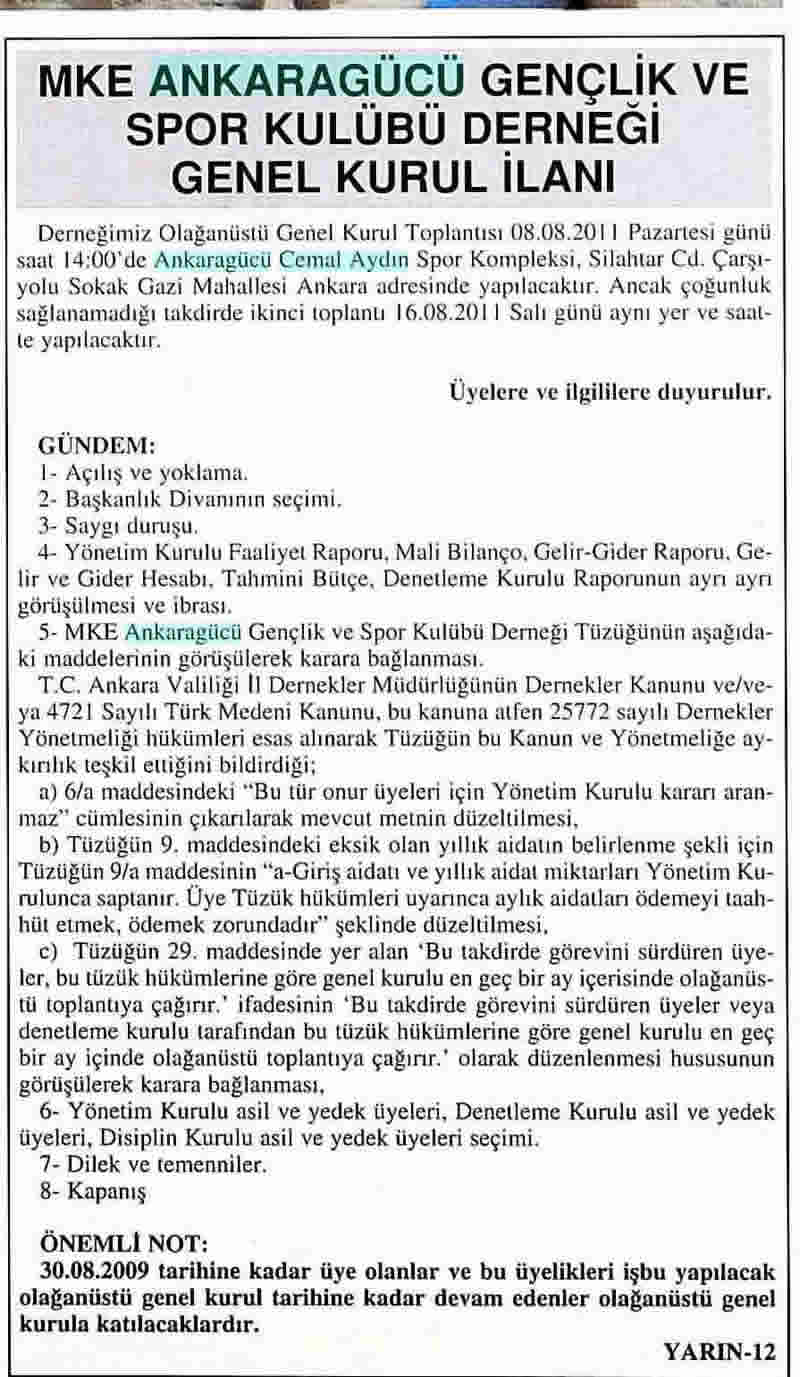 MKE ANKARAGÜCÜ GENÇLİK VE SPOR KULÜBÜ DERNEĞİ GENEL KURUL İLANI

Derneğimiz Olağanüstü Genel Kurul Toplantısı 08.08.2011 Pazartesi günü saat 14:00'de Ankaragücü Cemal Aydın Spor Kompleksi, Silahtar Cd. Çarşıyolu Sokak Gazi Mahallesi Ankara adresinde yapılacaktır. Ancak çoğunluk sağlanamadığı takdirde ikinci toplantı 16.08.2011 Salı günü aynı yer ve saatte yapılacaktır.

Üyelere ve ilgililere duyurulur.

GÜNDEM:
1- Açılış ve yoklama.
2- Başkanlık Divanının seçimi.
3- Saygı duruşu.
4- Yönetim Kurulu Faaliyet Raporu, Mali Bilanço, Gelir-Gider Raporu, Gelir ve Gider Hesabı, Tahmini Bütçe, Denetleme Kurulu Raporunun ayrı ayrı görüşülmesi ve ibrası.
5- MKE Ankaragücü Gençlik ve Spor Kulübü Derneği Tüzüğünün aşağıdaki maddelerinin görüşülerek karara bağlanması.
T.C. Ankara Valiliği İl Dernekler Müdürlüğünün Dernekler Kanunu ve/veya 4721 Sayılı Türk Medeni Kanunu, bu kanuna atfen 25772 sayılı Dernekler Yönetmeliği hükümleri esas alınarak Tüzüğün bu Kanun ve Yönetmeliğe aykırılık teşkil ettiğini bildirdiği;
a) 6/a maddesindeki "Bu tür onur üyeleri için Yönetim Kurulu kararı aranmaz" cümlesinin çıkarılarak mevcut metnin düzeltilmesi,
b) Tüzüğün 9. maddesindeki eksik olan yıllık aidatın belirlenme şekli için Tüzüğün 9/a maddesinin "a-Giriş aidatı ve yıllık aidat miktarları Yönetim Kurulunca saptanır. Üye Tüzük hükümleri uyarınca aylık aidatları ödemeyi taahhüt etmek, ödemek zorundadır" şeklinde düzeltilmesi,
c) Tüzüğün 29. maddesinde yer alan 'Bu takdirde görevini sürdüren üyeler, bu tüzük hükümlerine göre genel kurulu en geç bir ay içerisinde olağanüstü toplantıya çağırır.' ifadesinin 'Bu takdirde görevini sürdüren üyeler veya denetleme kurulu tarafından bu tüzük hükümlerine göre genel kurulu en geç bir ay içinde olağanüstü toplantıya çağırır.' olarak düzenlenmesi hususunun görüşülerek karara bağlanması,
6- Yönetim Kurulu asil ve yedek üyeleri, Denetleme Kurulu asil ve yedek üyeleri, Disiplin Kurulu asil ve yedek üyeleri seçimi.
7- Dilek ve temenniler.
8- Kapanış

ÖNEMLİ NOT:
30.08.2009 tarihine kadar üye olanlar ve bu üyelikleri işbu yapılacak olağanüstü genel kurul tarihine kadar devam edenler olağanüstü genel kurula katılacaklardır.

YARIN-12